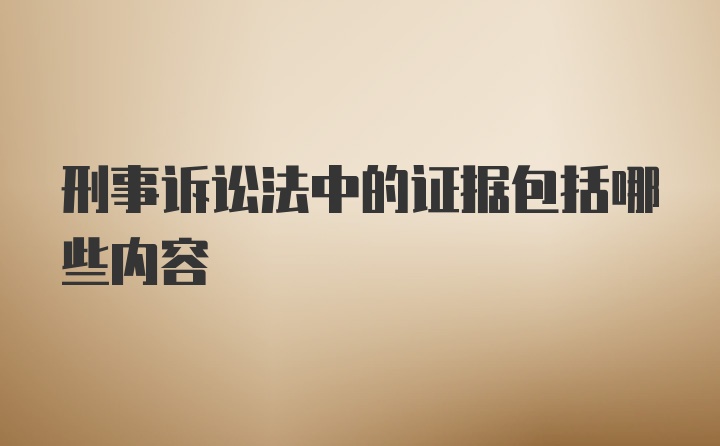 刑事诉讼法中的证据包括哪些内容